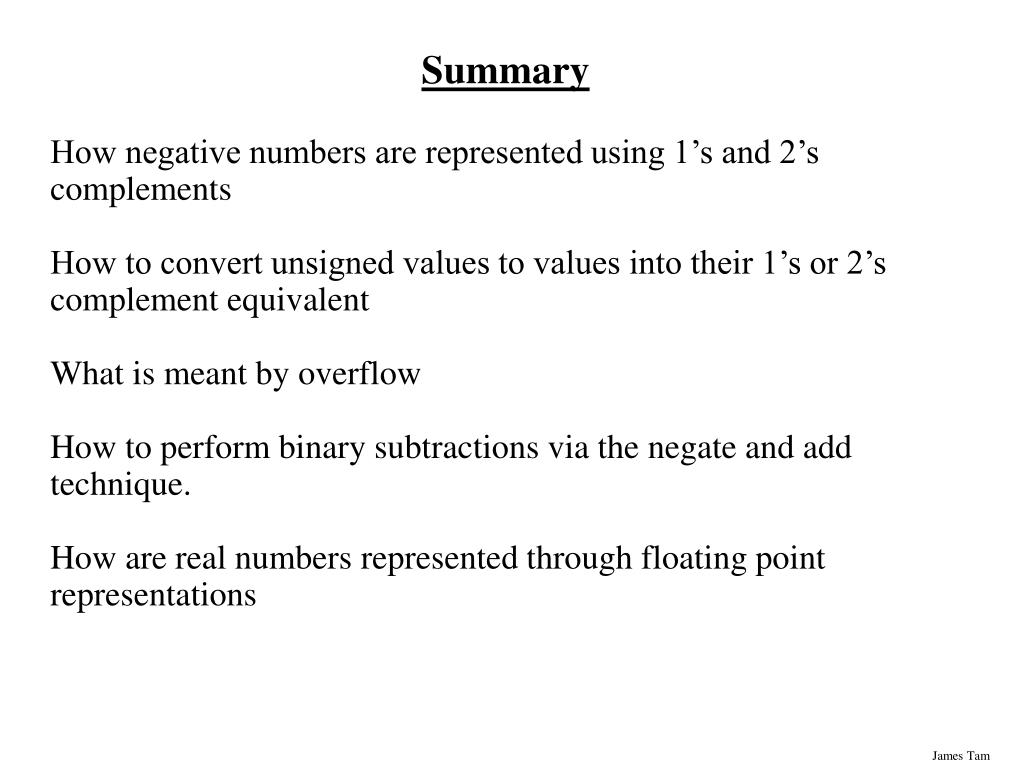 Summary

How negative numbers are represented using 1’s and 2’s complements

How to convert unsigned values to values into their 1’s or 2’s complement equivalent

What is meant by overflow

How to perform binary subtractions via the negate and add technique.

How are real numbers represented through floating point representations

James Tam